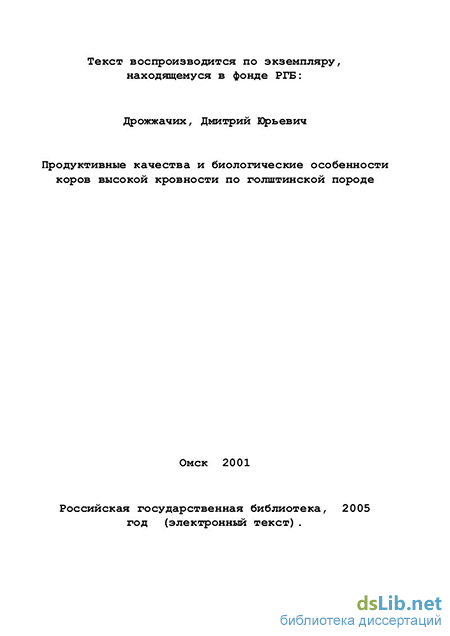 Текст воспроизводится по экземпляру, находящемуся в фонде РГБ:

Дрожжачих, Дмитрий Юрьевич

Продуктивные качества и биологические особенности коров высокой кровности по голштинской породе

Омск 2001

Российская государственная библиотека, 2005 год (электронный текст).

dsLib.net
библиотека диссертаций